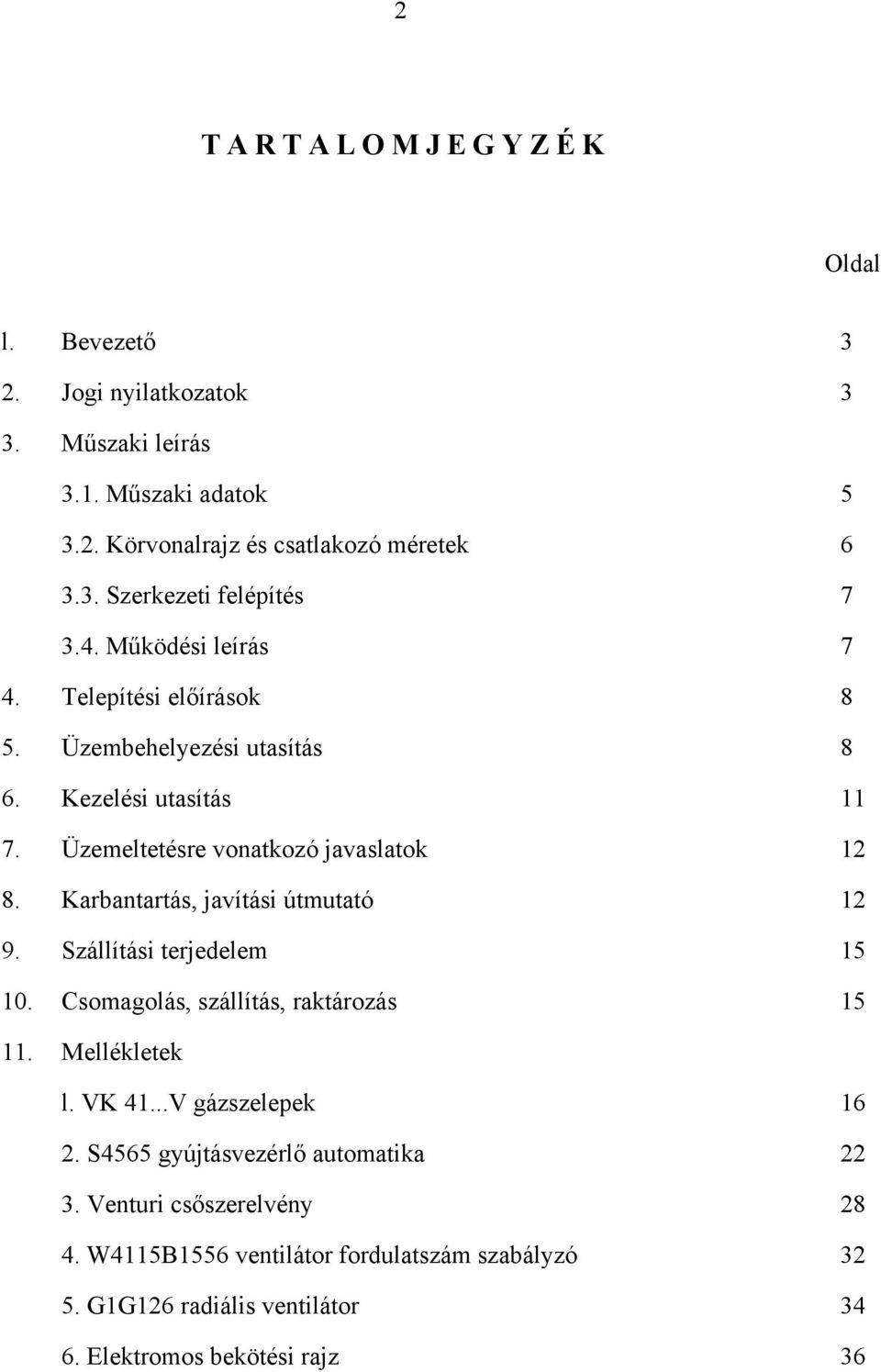 2

T A R T A L O M J E G Y Z É K

Oldal

l. Bevezető 3

2. Jogi nyilatkozatok 3

3. Műszaki leírás

3.1. Műszaki adatok 5

3.2. Körvonalrajz és csatlakozó méretek 6

3.3. Szerkezeti felépítés 7

3.4. Működési leírás 7

4. Telepítési előírások 8

5. Üzembehelyezési utasítás 8

6. Kezelési utasítás 11

7. Üzemeltetésre vonatkozó javaslatok 12

8. Karbantartás, javítási útmutató 12

9. Szállítási terjedelem 15

10. Csomagolás, szállítás, raktározás 15

11. Mellékletek

l. VK 41...V gázszelepek 16

2. S4565 gyújtásvezérlő automatika 22

3. Venturi csőszerelvény 28

4. W4115B1556 ventilátor fordulatszám szabályzó 32

5. G1G126 radiális ventilátor 34

6. Elektromos bekötési rajz 36